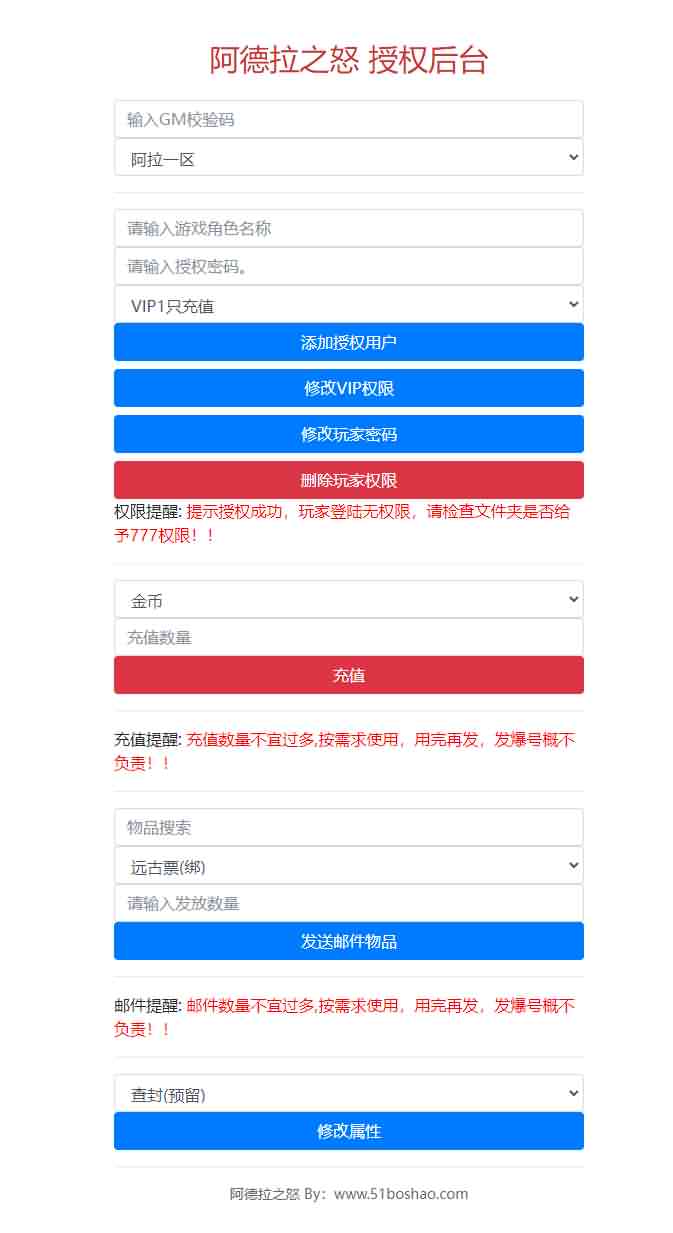 阿德拉之怒 授权后台

输入GM校验码

阿拉一区

请输入游戏角色名称

请输入授权密码。

VIP1只充值

添加授权用户

修改VIP权限

修改玩家密码

删除玩家权限

权限提醒: 提示授权成功，玩家登陆无权限，请检查文件夹是否给予777权限！！

金币

充值数量

充值

充值提醒: 充值数量不宜过多,按需求使用，用完再发，发爆号概不负责！！

物品搜索

远古票(绑)

请输入发放数量

发送邮件物品

邮件提醒: 邮件数量不宜过多,按需求使用，用完再发，发爆号概不负责！！

查封(预留)

修改属性

阿德拉之怒 By：www.51boshao.com